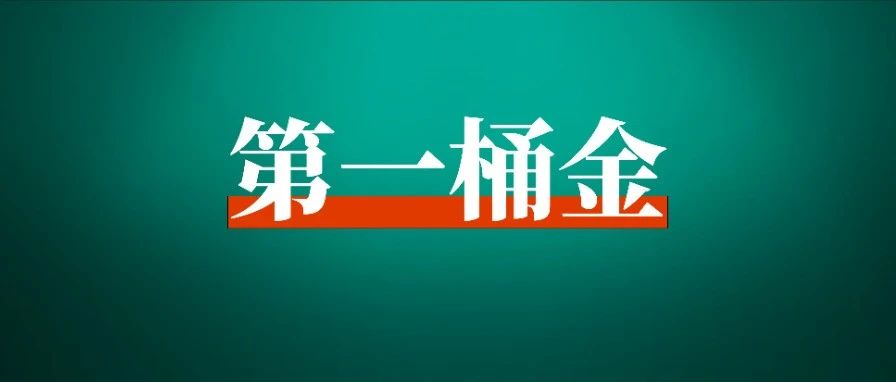 第一桶金